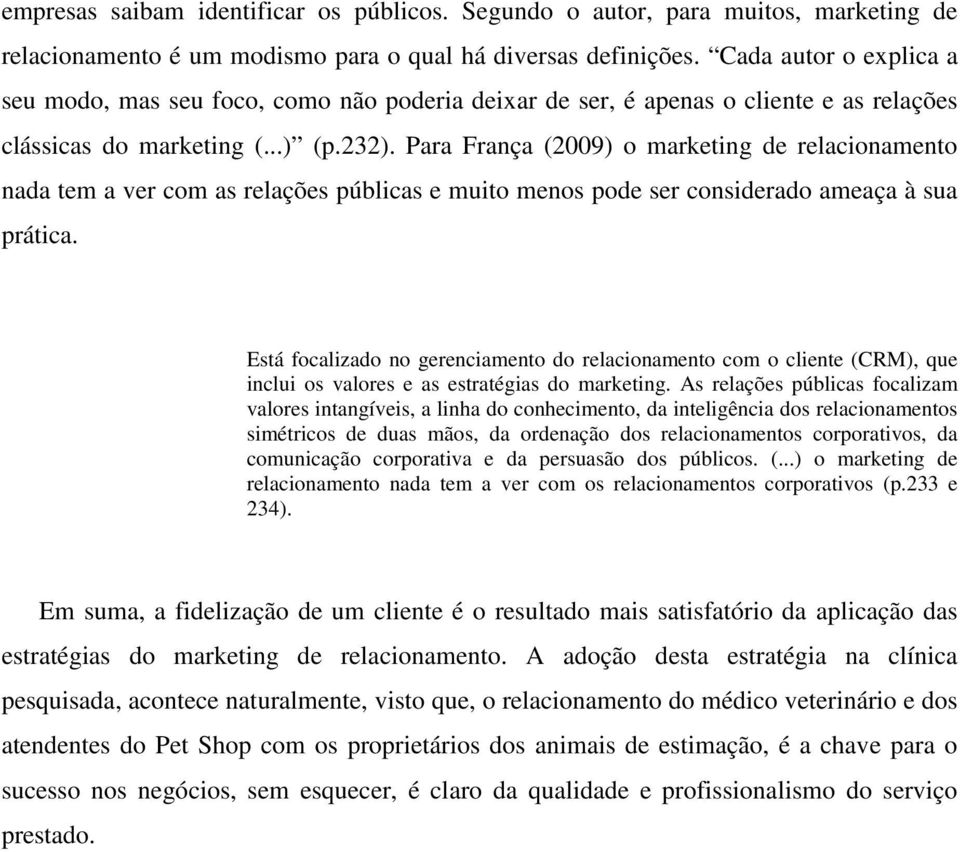 empresas saibam identificar os públicos. Segundo o autor, para muitos, marketing de relacionamento é um modismo para o qual há diversas definições. “Cada autor o explica a seu modo, mas seu foco, como não poderia deixar de ser, é apenas o cliente e as relações clássicas do marketing (...)” (p.232). Para França (2009) o marketing de relacionamento nada tem a ver com as relações públicas e muito menos pode ser considerado ameaça à sua prática.

Está focalizado no gerenciamento do relacionamento com o cliente (CRM), que inclui os valores e as estratégias do marketing. As relações públicas focalizam valores intangíveis, a linha do conhecimento, da inteligência dos relacionamentos simétricos de duas mãos, da ordenação dos relacionamentos corporativos, da comunicação corporativa e da persuasão dos públicos. (...) o marketing de relacionamento nada tem a ver com os relacionamentos corporativos (p.233 e 234).

Em suma, a fidelização de um cliente é o resultado mais satisfatório da aplicação das estratégias do marketing de relacionamento. A adoção desta estratégia na clínica pesquisada, acontece naturalmente, visto que, o relacionamento do médico veterinário e dos atendentes do Pet Shop com os proprietários dos animais de estimação, é a chave para o sucesso nos negócios, sem esquecer, é claro da qualidade e profissionalismo do serviço prestado.